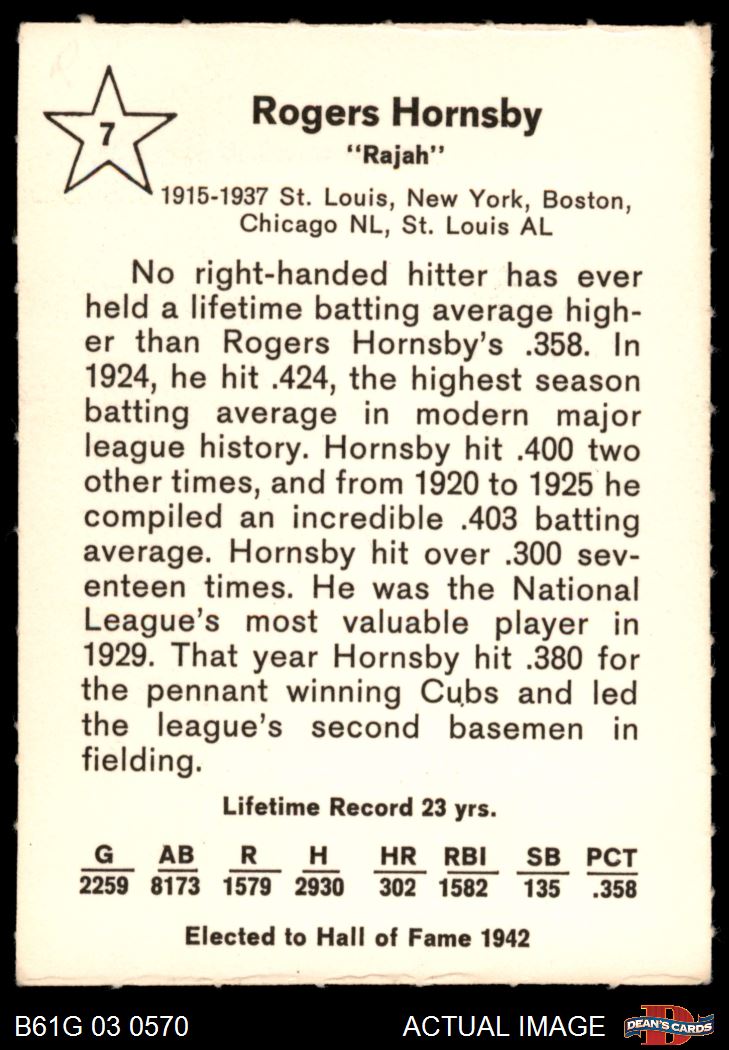 7

Rogers Hornsby
"Rajah"

1915-1937 St. Louis, New York, Boston, Chicago NL, St. Louis AL

No right-handed hitter has ever held a lifetime batting average higher than Rogers Hornsby's .358. In 1924, he hit .424, the highest season batting average in modern major league history. Hornsby hit .400 two other times, and from 1920 to 1925 he compiled an incredible .403 batting average. Hornsby hit over .300 seventeen times. He was the National League's most valuable player in 1929. That year Hornsby hit .380 for the pennant winning Cubs and led the league's second basemen in fielding.

Lifetime Record 23 yrs.

| G | AB | R | H | HR | RBI | SB | PCT |
|---|---|---|---|---|---|---|---|
| 2259 | 8173 | 1579 | 2930 | 302 | 1582 | 135 | .358 |

Elected to Hall of Fame 1942

B61G 03 0570
ACTUAL IMAGE
DEAN'S CARDS